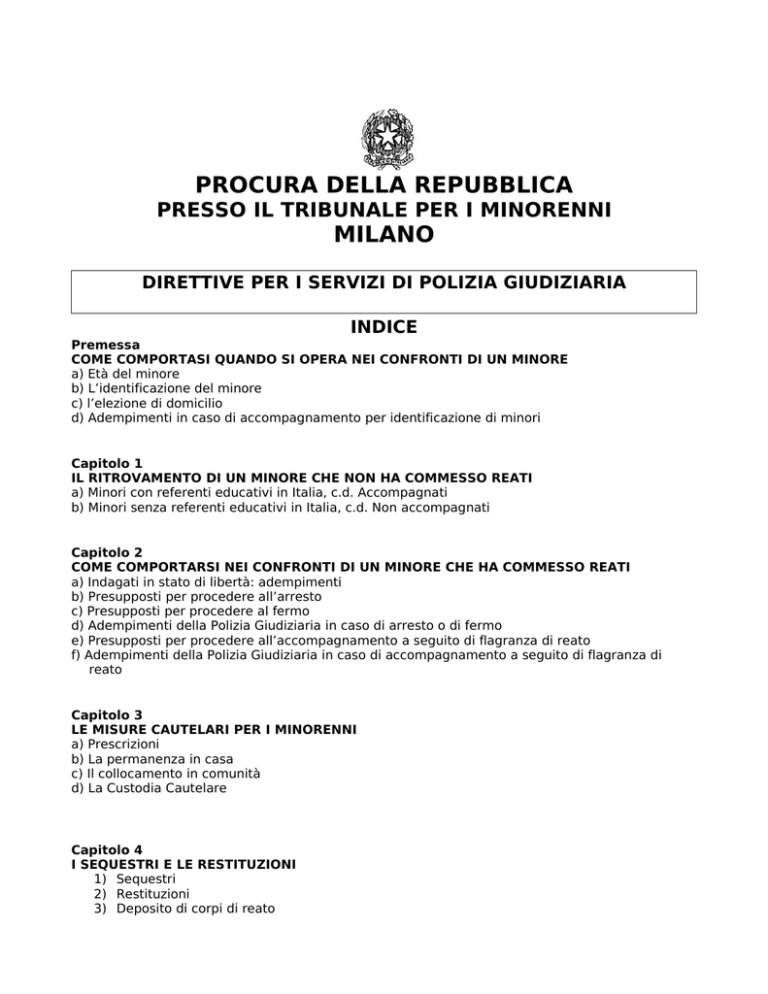 PROCURA DELLA REPUBBLICA
PRESSO IL TRIBUNALE PER I MINORENNI
MILANO

DIRETTIVE PER I SERVIZI DI POLIZIA GIUDIZIARIA

INDICE

Premessa
COME COMPORTASI QUANDO SI OPERA NEI CONFRONTI DI UN MINORE
a) Età del minore
b) L'identificazione del minore
c) l'elezione di domicilio
d) Adempimenti in caso di accompagnamento per identificazione di minori

Capitolo 1
IL RITROVAMENTO DI UN MINORE CHE NON HA COMMESSO REATI
a) Minori con referenti educativi in Italia, c.d. Accompagnati
b) Minori senza referenti educativi in Italia, c.d. Non accompagnati

Capitolo 2
COME COMPORTARSI NEI CONFRONTI DI UN MINORE CHE HA COMMESSO REATI
a) Indagati in stato di libertà: adempimenti
b) Presupposti per procedere all'arresto
c) Presupposti per procedere al fermo
d) Adempimenti della Polizia Giudiziaria in caso di arresto o di fermo
e) Presupposti per procedere all'accompagnamento a seguito di flagranza di reato
f) Adempimenti della Polizia Giudiziaria in caso di accompagnamento a seguito di flagranza di reato

Capitolo 3
LE MISURE CAUTELARI PER I MINORENNI
a) Prescrizioni
b) La permanenza in casa
c) Il collocamento in comunità
d) La Custodia Cautelare

Capitolo 4
I SEQUESTRI E LE RESTITUZIONI
1) Sequestri
2) Restituzioni
3) Deposito di corpi di reato